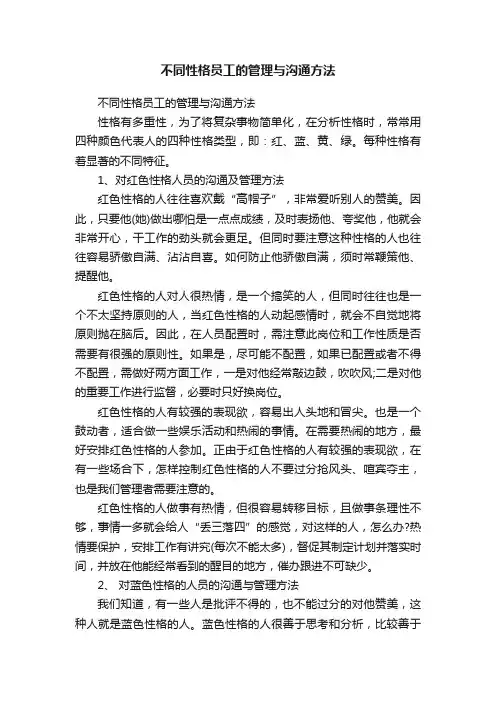 不同性格员工的管理与沟通方法

不同性格员工的管理与沟通方法

性格有多重性，为了将复杂事物简单化，在分析性格时，常常用四种颜色代表人的四种性格类型，即：红、蓝、黄、绿。每种性格有着显著的不同特征。

1、对红色性格人员的沟通及管理方法

红色性格的人往往喜欢戴“高帽子”，非常爱听别人的赞美。因此，只要他(她)做出哪怕是一点点成绩，及时表扬他、夸奖他，他就会非常开心，干工作的劲头就会更足。但同时要注意这种性格的人也往往容易骄傲自满、沾沾自喜。如何防止他骄傲自满，须时常鞭策他、提醒他。

红色性格的人对人很热情，是一个搞笑的人，但同时往往也是一个不太坚持原则的人，当红色性格的人动起感情时，就会不自觉地将原则抛在脑后。因此，在人员配置时，需注意此岗位和工作性质是否需要有很强的原则性。如果是，尽可能不配置，如果已配置或者不得不配置，需做好两方面工作，一是对他经常敲边鼓，吹吹风;二是对他的重要工作进行监督，必要时只好换岗位。

红色性格的人有较强的表现欲，容易出人头地和冒尖。也是一个鼓动者，适合做一些娱乐活动和热闹的事情。在需要热闹的地方，最好安排红色性格的人参加。正由于红色性格的人有较强的表现欲，在有一些场合下，怎样控制红色性格的人不要过分抢风头、喧宾夺主，也是我们管理者需要注意的。

红色性格的人做事有热情，但很容易转移目标，且做事条理性不够，事情一多就会给人“丢三落四”的感觉，对这样的人，怎么办?热情要保护，安排工作有讲究(每次不能太多)，督促其制定计划并落实时间，并放在他能经常看到的醒目的地方，催办跟进不可缺少。

2、 对蓝色性格的人员的沟通与管理方法

我们知道，有一些人是批评不得的，也不能过分的对他赞美，这种人就是蓝色性格的人。蓝色性格的人很善于思考和分析，比较善于